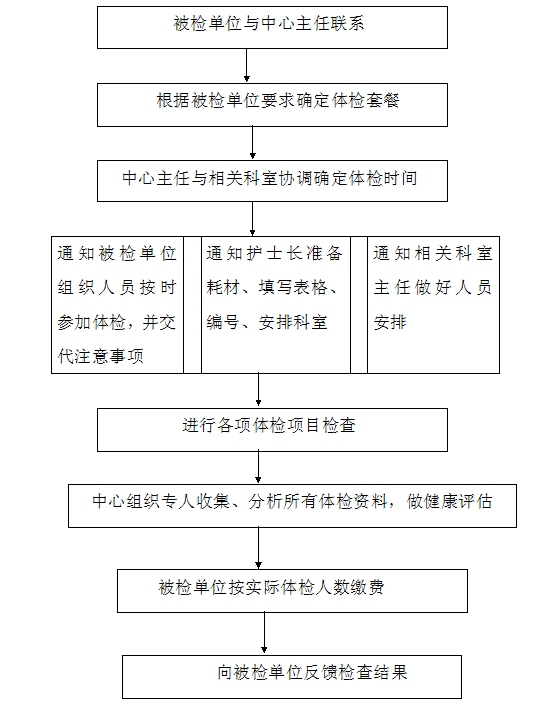 被检单位与中心主任联系

根据被检单位要求确定体检套餐

中心主任与相关科室协调确定体检时间

通知被检单位组织人员按时参加体检，并交代注意事项

通知护士长准备耗材、填写表格、编号、安排科室

通知相关科室主任做好人员安排

进行各项体检项目检查

中心组织专人收集、分析所有体检资料，做健康评估

被检单位按实际体检人数缴费

向被检单位反馈检查结果